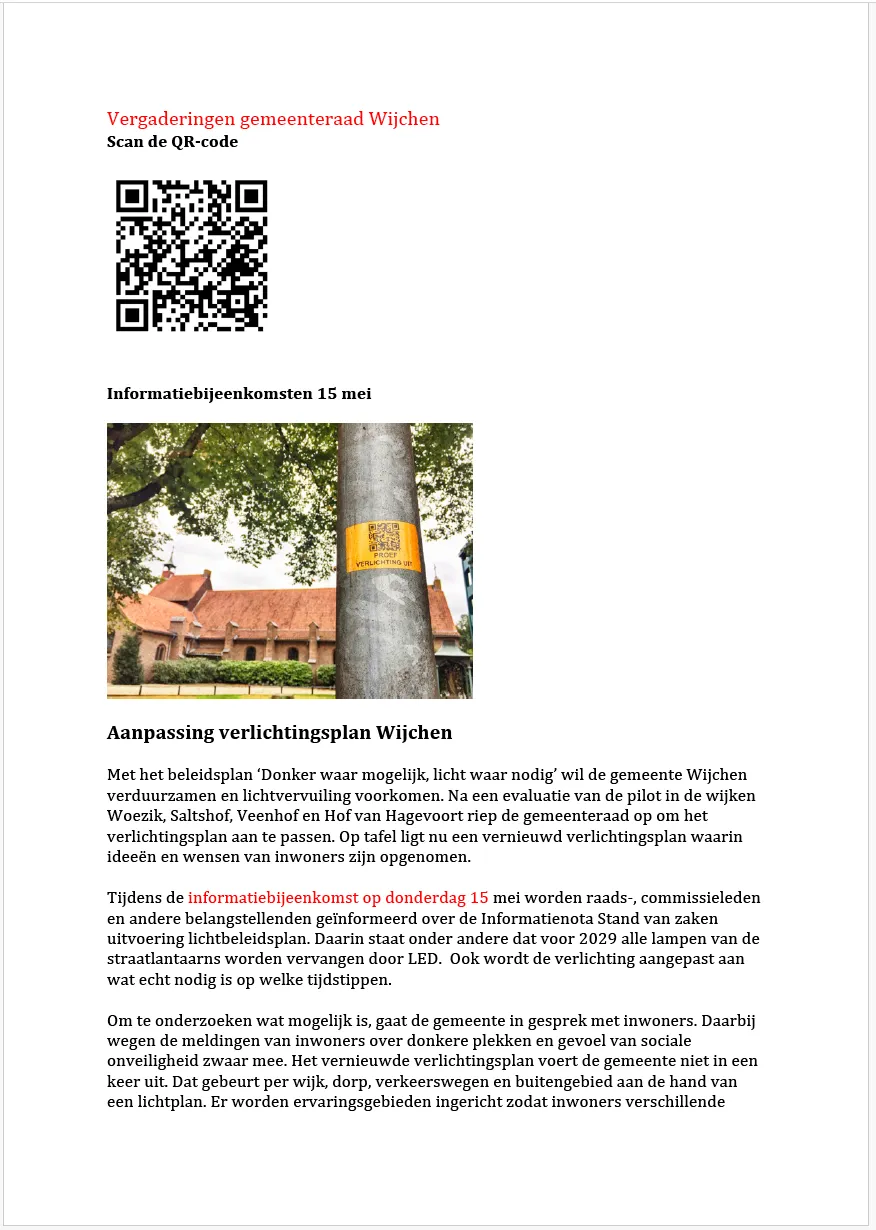 Vergaderingen gemeenteraad Wijchen
Scan de QR-code

Informatiebijeenkomsten 15 mei

PROEF VERLICHTING UIT

Aanpassing verlichtingsplan Wijchen

Met het beleidsplan ‘Donker waar mogelijk, licht waar nodig’ wil de gemeente Wijchen verduurzamen en lichtvervuiling voorkomen. Na een evaluatie van de pilot in de wijken Woezik, Saltshof, Veenhof en Hof van Hagevoort riep de gemeenteraad op om het verlichtingsplan aan te passen. Op tafel ligt nu een vernieuwd verlichtingsplan waarin ideeën en wensen van inwoners zijn opgenomen.

Tijdens de informatiebijeenkomst op donderdag 15 mei worden raads-, commissieleden en andere belangstellenden geïnformeerd over de Informatienota Stand van zaken uitvoering lichtbeleidsplan. Daarin staat onder andere dat voor 2029 alle lampen van de straatlantaarns worden vervangen door LED. Ook wordt de verlichting aangepast aan wat echt nodig is op welke tijdstippen.

Om te onderzoeken wat mogelijk is, gaat de gemeente in gesprek met inwoners. Daarbij wegen de meldingen van inwoners over donkere plekken en gevoel van sociale onveiligheid zwaar mee. Het vernieuwde verlichtingsplan voert de gemeente niet in een keer uit. Dat gebeurt per wijk, dorp, verkeerswegen en buitengebied aan de hand van een lichtplan. Er worden ervaringsgebieden ingericht zodat inwoners verschillende